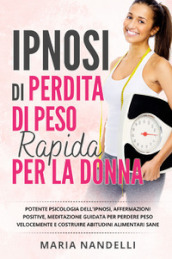 IPNOSI
DI PERDITA
DI PESO
Rapida
PER LA DONNA

POTENTE PSICOLOGIA DELL'IPNOSI, AFFERMAZIONI POSITIVE, MEDITAZIONE GUIDATA PER PERDERE PESO VELOCEMENTE E COSTRUIRE ABITUDINI ALIMENTARI SANE

MARIA NANDELLI